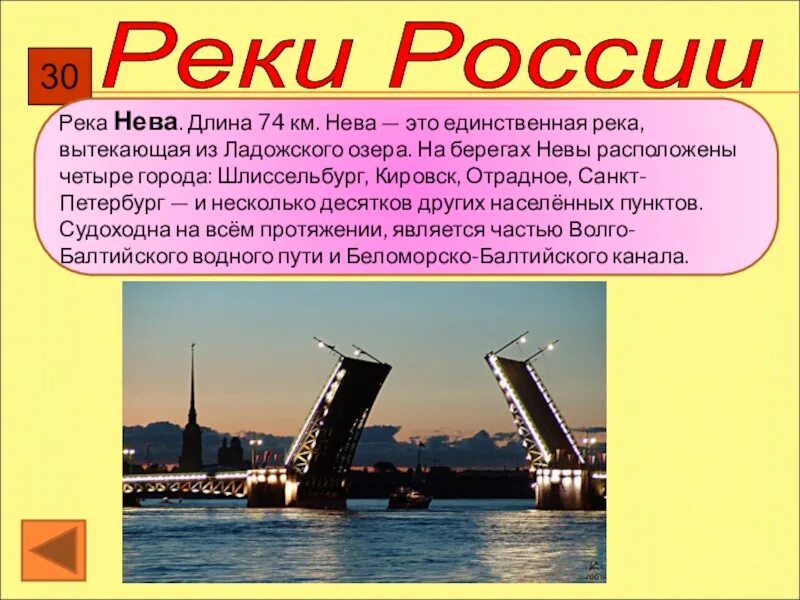 30

Реки России

Река Нева. Длина 74 км. Нева — это единственная река, вытекающая из Ладожского озера. На берегах Невы расположены четыре города: Шлиссельбург, Кировск, Отрадное, Санкт-Петербург — и несколько десятков других населённых пунктов. Судоходна на всём протяжении, является частью Волго-Балтийского водного пути и Беломорско-Балтийского канала.